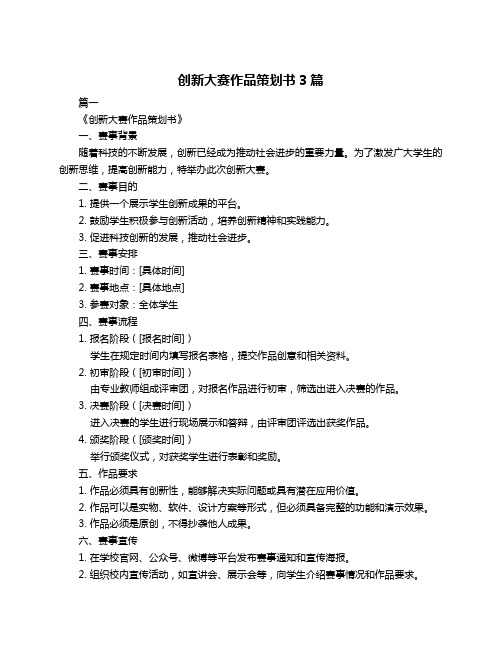 创新大赛作品策划书 3 篇

篇一

《创新大赛作品策划书》

一、赛事背景

随着科技的不断发展，创新已经成为推动社会进步的重要力量。为了激发广大学生的创新思维，提高创新能力，特举办此次创新大赛。

二、赛事目的

1. 提供一个展示学生创新成果的平台。

2. 鼓励学生积极参与创新活动，培养创新精神和实践能力。

3. 促进科技创新的发展，推动社会进步。

三、赛事安排

1. 赛事时间：[具体时间]

2. 赛事地点：[具体地点]

3. 参赛对象：全体学生

四、赛事流程

1. 报名阶段（[报名时间]）

学生在规定时间内填写报名表格，提交作品创意和相关资料。

2. 初审阶段（[初审时间]）

由专业教师组成评审团，对报名作品进行初审，筛选出进入决赛的作品。

3. 决赛阶段（[决赛时间]）

进入决赛的学生进行现场展示和答辩，由评审团评选出获奖作品。

4. 颁奖阶段（[颁奖时间]）

举行颁奖仪式，对获奖学生进行表彰和奖励。

五、作品要求

1. 作品必须具有创新性，能够解决实际问题或具有潜在应用价值。

2. 作品可以是实物、软件、设计方案等形式，但必须具备完整的功能和演示效果。

3. 作品必须是原创，不得抄袭他人成果。

六、赛事宣传

1. 在学校官网、公众号、微博等平台发布赛事通知和宣传海报。

2. 组织校内宣传活动，如宣讲会、展示会等，向学生介绍赛事情况和作品要求。